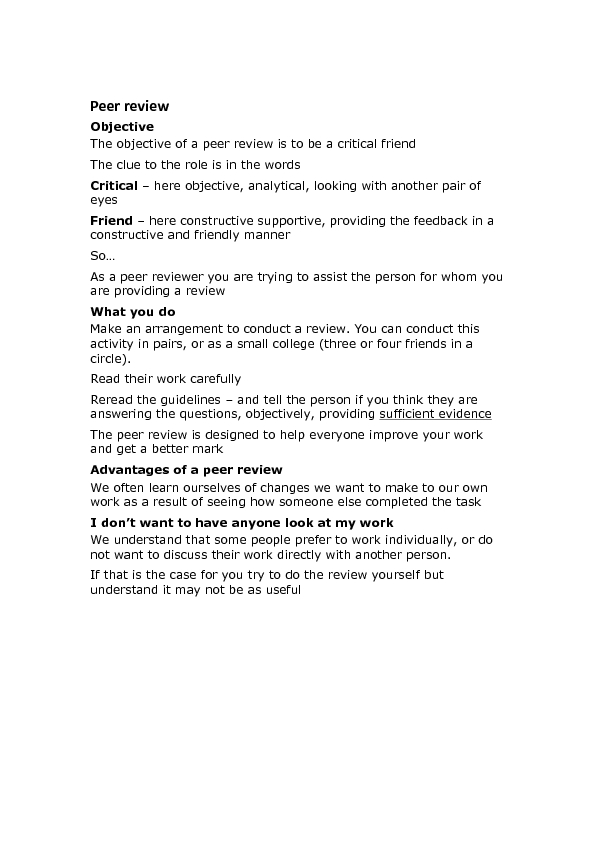 Peer review

Objective

The objective of a peer review is to be a critical friend

The clue to the role is in the words

Critical – here objective, analytical, looking with another pair of eyes

Friend – here constructive supportive, providing the feedback in a constructive and friendly manner

So…

As a peer reviewer you are trying to assist the person for whom you are providing a review

What you do

Make an arrangement to conduct a review. You can conduct this activity in pairs, or as a small college (three or four friends in a circle).

Read their work carefully

Reread the guidelines – and tell the person if you think they are answering the questions, objectively, providing sufficient evidence

The peer review is designed to help everyone improve your work and get a better mark

Advantages of a peer review

We often learn ourselves of changes we want to make to our own work as a result of seeing how someone else completed the task

I don't want to have anyone look at my work

We understand that some people prefer to work individually, or do not want to discuss their work directly with another person.

If that is the case for you try to do the review yourself but understand it may not be as useful